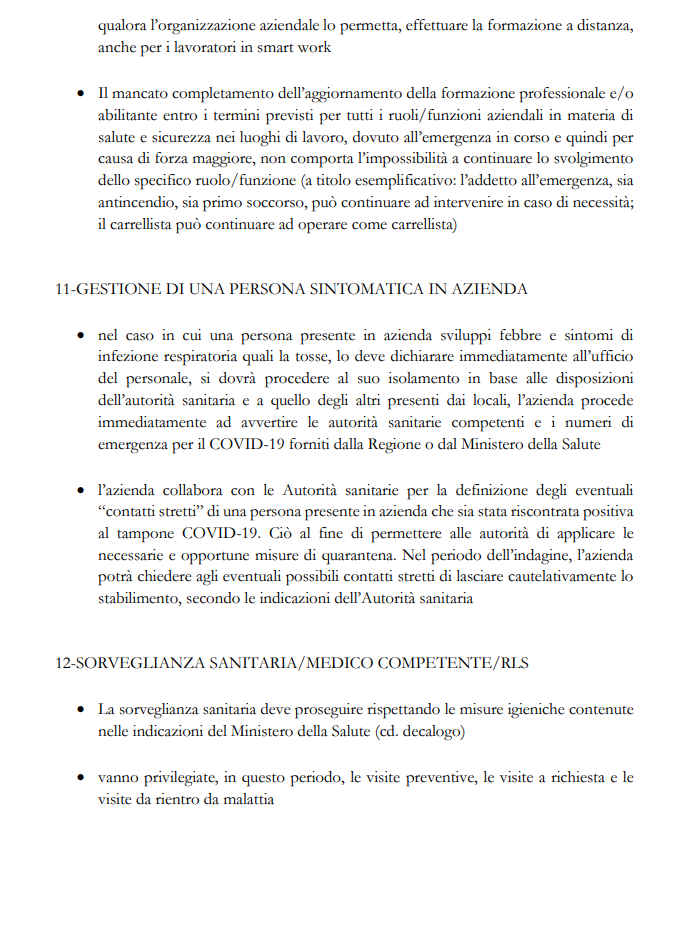 qualora l'organizzazione aziendale lo permetta, effettuare la formazione a distanza, anche per i lavoratori in smart work

• Il mancato completamento dell'aggiornamento della formazione professionale e/o abilitante entro i termini previsti per tutti i ruoli/funzioni aziendali in materia di salute e sicurezza nei luoghi di lavoro, dovuto all'emergenza in corso e quindi per causa di forza maggiore, non comporta l'impossibilità a continuare lo svolgimento dello specifico ruolo/funzione (a titolo esemplificativo: l'addetto all'emergenza, sia antincendio, sia primo soccorso, può continuare ad intervenire in caso di necessità; il carrellista può continuare ad operare come carrellista)

11-GESTIONE DI UNA PERSONA SINTOMATICA IN AZIENDA

• nel caso in cui una persona presente in azienda sviluppi febbre e sintomi di infezione respiratoria quali la tosse, lo deve dichiarare immediatamente all'ufficio del personale, si dovrà procedere al suo isolamento in base alle disposizioni dell'autorità sanitaria e a quello degli altri presenti dai locali, l'azienda procede immediatamente ad avvertire le autorità sanitarie competenti e i numeri di emergenza per il COVID-19 forniti dalla Regione o dal Ministero della Salute

• l'azienda collabora con le Autorità sanitarie per la definizione degli eventuali "contatti stretti" di una persona presente in azienda che sia stata riscontrata positiva al tampone COVID-19. Ciò al fine di permettere alle autorità di applicare le necessarie e opportune misure di quarantena. Nel periodo dell'indagine, l'azienda potrà chiedere agli eventuali possibili contatti stretti di lasciare cautelativamente lo stabilimento, secondo le indicazioni dell'Autorità sanitaria

12-SORVEGLIANZA SANITARIA/MEDICO COMPETENTE/RLS

• La sorveglianza sanitaria deve proseguire rispettando le misure igieniche contenute nelle indicazioni del Ministero della Salute (cd. decalogo)

• vanno privilegiate, in questo periodo, le visite preventive, le visite a richiesta e le visite da rientro da malattia